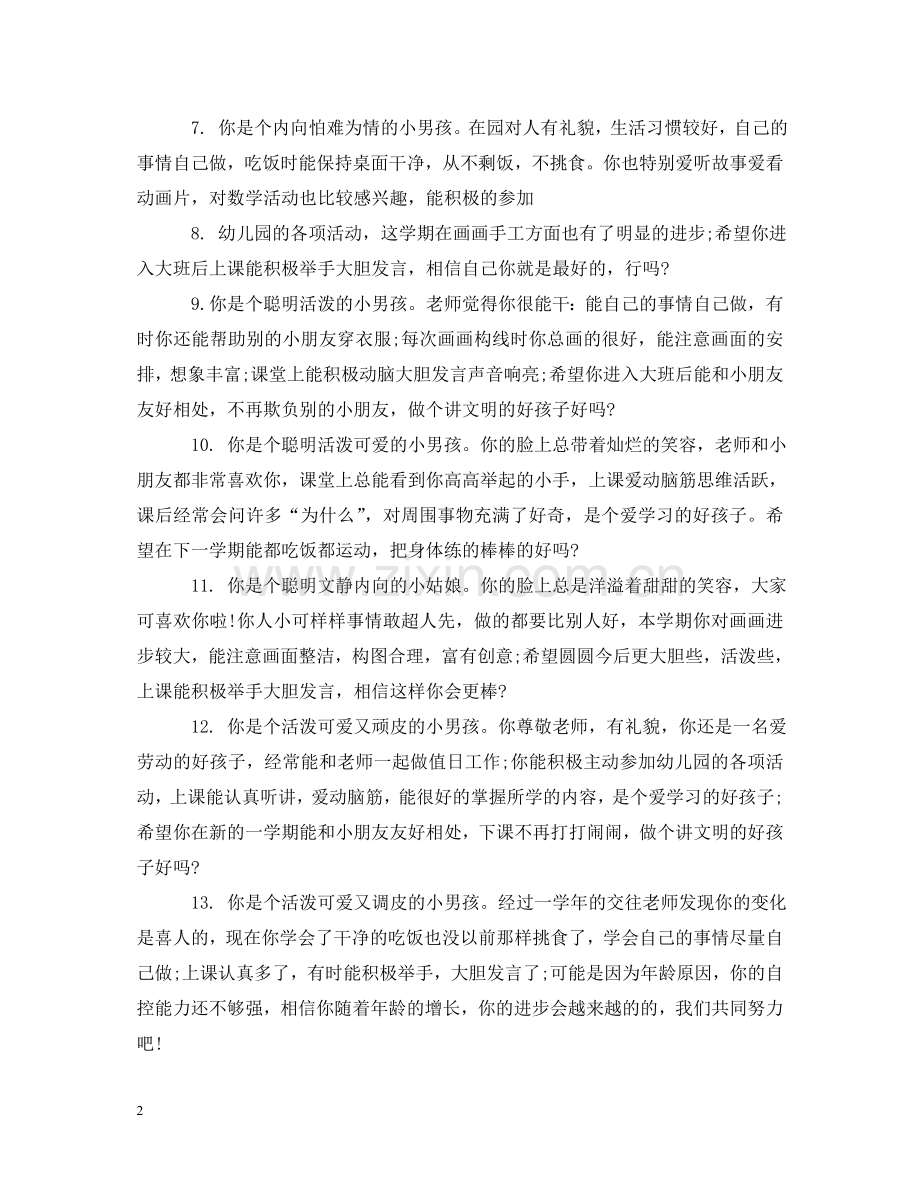 7. 你是个内向怕难为情的小男孩。在园对人有礼貌，生活习惯较好，自己的事情自己做，吃饭时能保持桌面干净，从不剩饭，不挑食。你也特别爱听故事爱看动画片，对数学活动也比较感兴趣，能积极的参加

8. 幼儿园的各项活动，这学期在画画手工方面也有了明显的进步;希望你进入大班后上课能积极举手大胆发言，相信自己你就是最好的，行吗?

9.你是个聪明活泼的小男孩。老师觉得你很能干：能自己的事情自己做，有时你还能帮助别的小朋友穿衣服;每次画画构线时你总画的很好，能注意画面的安排，想象丰富;课堂上能积极动脑大胆发言声音响亮;希望你进入大班后能和小朋友友好相处，不再欺负别的小朋友，做个讲文明的好孩子好吗?

10. 你是个聪明活泼可爱的小男孩。你的脸上总带着灿烂的笑容，老师和小朋友都非常喜欢你，课堂上总能看到你高高举起的小手，上课爱动脑筋思维活跃，课后经常会问许多“为什么”，对周围事物充满了好奇，是个爱学习的好孩子。希望在下一学期能都吃饭都运动，把身体练的棒棒的好吗?

11. 你是个聪明文静内向的小姑娘。你的脸上总是洋溢着甜甜的笑容，大家可喜欢你啦!你人小可样样事情敢超人先，做的都要比别人好，本学期你对画画进步较大，能注意画面整洁，构图合理，富有创意;希望圆圆今后更大胆些，活泼些，上课能积极举手大胆发言，相信这样你会更棒?

12. 你是个活泼可爱又顽皮的小男孩。你尊敬老师，有礼貌，你还是一名爱劳动的好孩子，经常能和老师一起做值日工作;你能积极主动参加幼儿园的各项活动，上课能认真听讲，爱动脑筋，能很好的掌握所学的内容，是个爱学习的好孩子;希望你在新的一学期能和小朋友友好相处，下课不再打打闹闹，做个讲文明的好孩子好吗?

13. 你是个活泼可爱又调皮的小男孩。经过一学年的交往老师发现你的变化是喜人的，现在你学会了干净的吃饭也没以前那样挑食了，学会自己的事情尽量自己做;上课认真多了，有时能积极举手，大胆发言了;可能是因为年龄原因，你的自控能力还不够强，相信你随着年龄的增长，你的进步会越来越的的，我们共同努力吧!

2